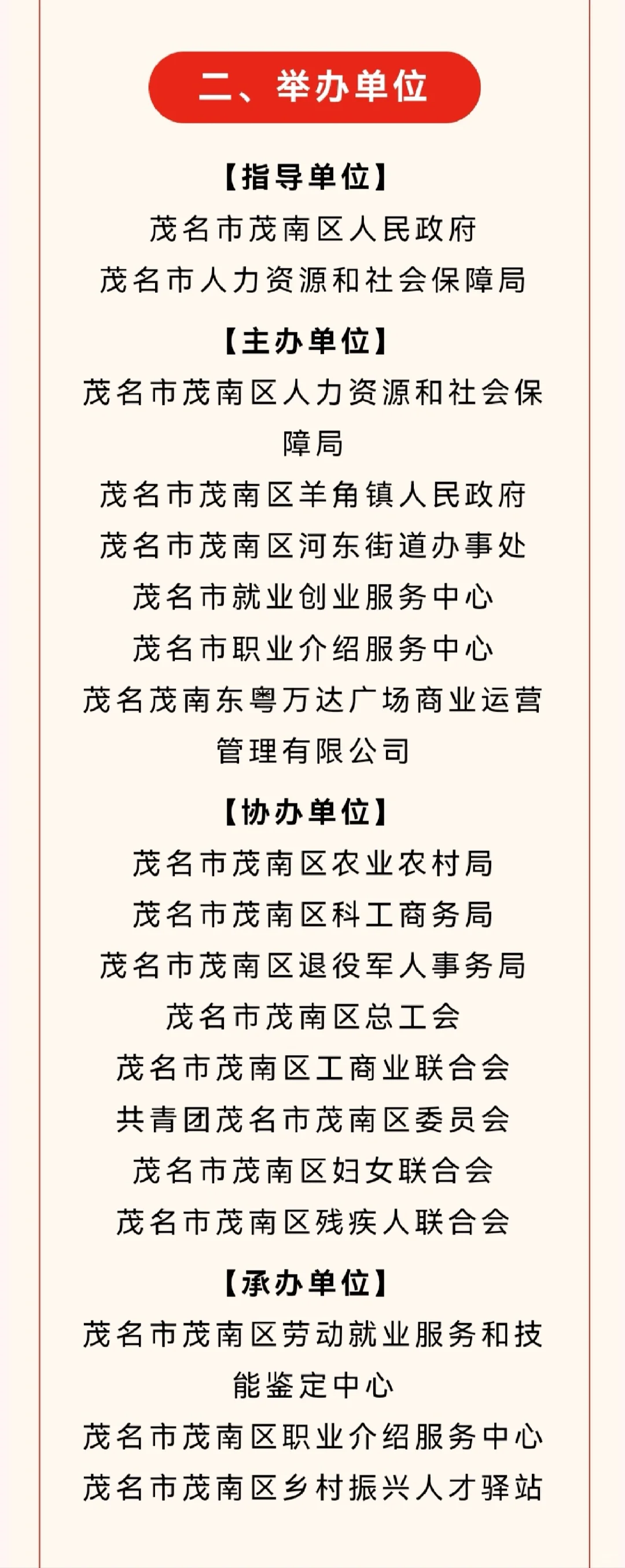 二、举办单位

【指导单位】
茂名市茂南区人民政府
茂名市人力资源和社会保障局

【主办单位】
茂名市茂南区人力资源和社会保障局
茂名市茂南区羊角镇人民政府
茂名市茂南区河东街道办事处
茂名市就业创业服务中心
茂名市职业介绍服务中心
茂名茂南东粤万达广场商业运营管理有限公司

【协办单位】
茂名市茂南区农业农村局
茂名市茂南区科工商务局
茂名市茂南区退役军人事务局
茂名市茂南区总工会
茂名市茂南区工商业联合会
共青团茂名市茂南区委员会
茂名市茂南区妇女联合会
茂名市茂南区残疾人联合会

【承办单位】
茂名市茂南区劳动就业服务和技能鉴定中心
茂名市茂南区职业介绍服务中心
茂名市茂南区乡村振兴人才驿站